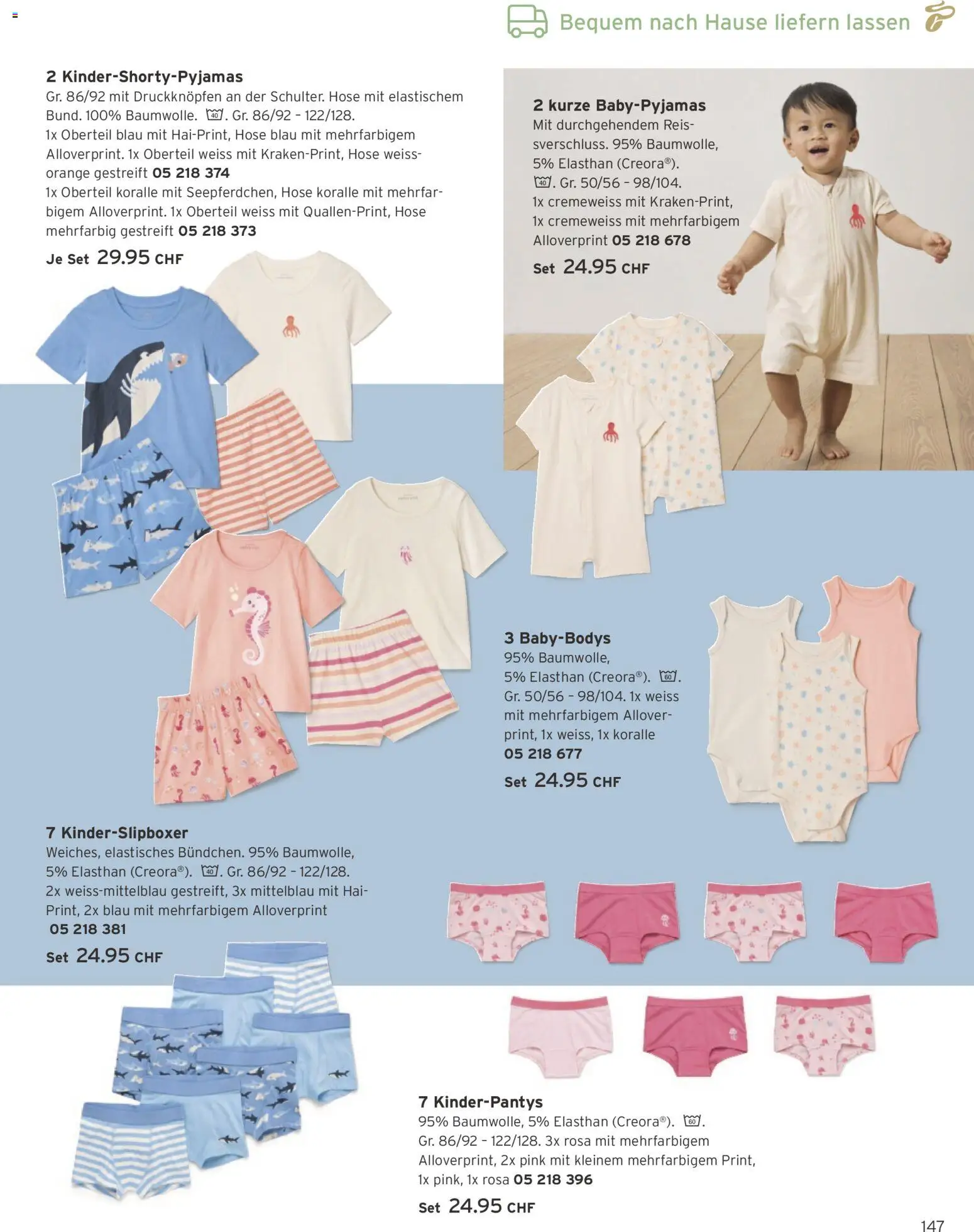 Bequem nach Hause liefern lassen

2 Kinder-Shorty-Pyjamas
Gr. 86/92 mit Druckknöpfen an der Schulter. Hose mit elastischem Bund. 100% Baumwolle. 40. Gr. 86/92 – 122/128.
1x Oberteil blau mit Hai-Print, Hose blau mit mehrfarbigem Alloverprint. 1x Oberteil weiss mit Kraken-Print, Hose weiss-orange gestreift 05 218 374
1x Oberteil koralle mit Seepferdchen, Hose koralle mit mehrfarbigem Alloverprint. 1x Oberteil weiss mit Quallen-Print, Hose mehrfarbig gestreift 05 218 373
Je Set 29.95 CHF

2 kurze Baby-Pyjamas
Mit durchgehendem Reissverschluss. 95% Baumwolle, 5% Elasthan (Creora®). 40. Gr. 50/56 – 98/104.
1x cremeweiss mit Kraken-Print, 1x cremeweiss mit mehrfarbigem Alloverprint 05 218 678
Set 24.95 CHF

3 Baby-Bodys
95% Baumwolle, 5% Elasthan (Creora®). 60. Gr. 50/56 – 98/104. 1x weiss mit mehrfarbigem Alloverprint, 1x weiss, 1x koralle
05 218 677
Set 24.95 CHF

7 Kinder-Slipboxer
Weiches, elastisches Bündchen. 95% Baumwolle, 5% Elasthan (Creora®). 40. Gr. 86/92 – 122/128.
2x weiss-mittelblau gestreift, 3x mittelblau mit Hai-Print, 2x blau mit mehrfarbigem Alloverprint
05 218 381
Set 24.95 CHF

7 Kinder-Pantys
95% Baumwolle, 5% Elasthan (Creora®). 60. Gr. 86/92 – 122/128. 3x rosa mit mehrfarbigem Alloverprint, 2x pink mit kleinem mehrfarbigem Print, 1x pink, 1x rosa 05 218 396
Set 24.95 CHF

147